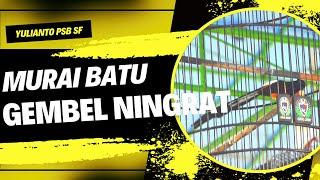 YULIANTO PSB SF

MURAI BATU
GEMBEL NINGRAT